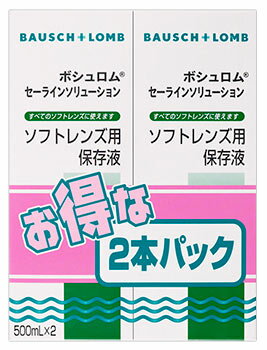 BAUSCH+LOMB

ボシュロム®
セーラインソリューション

すべてのソフトレンズに使えます

ソフトレンズ用
保存液

BAUSCH+LOMB

ボシュロム®
セーラインソリューション

すべてのソフトレンズに使えます

ソフトレンズ用
保存液

お得な

2本パック

500mL×2